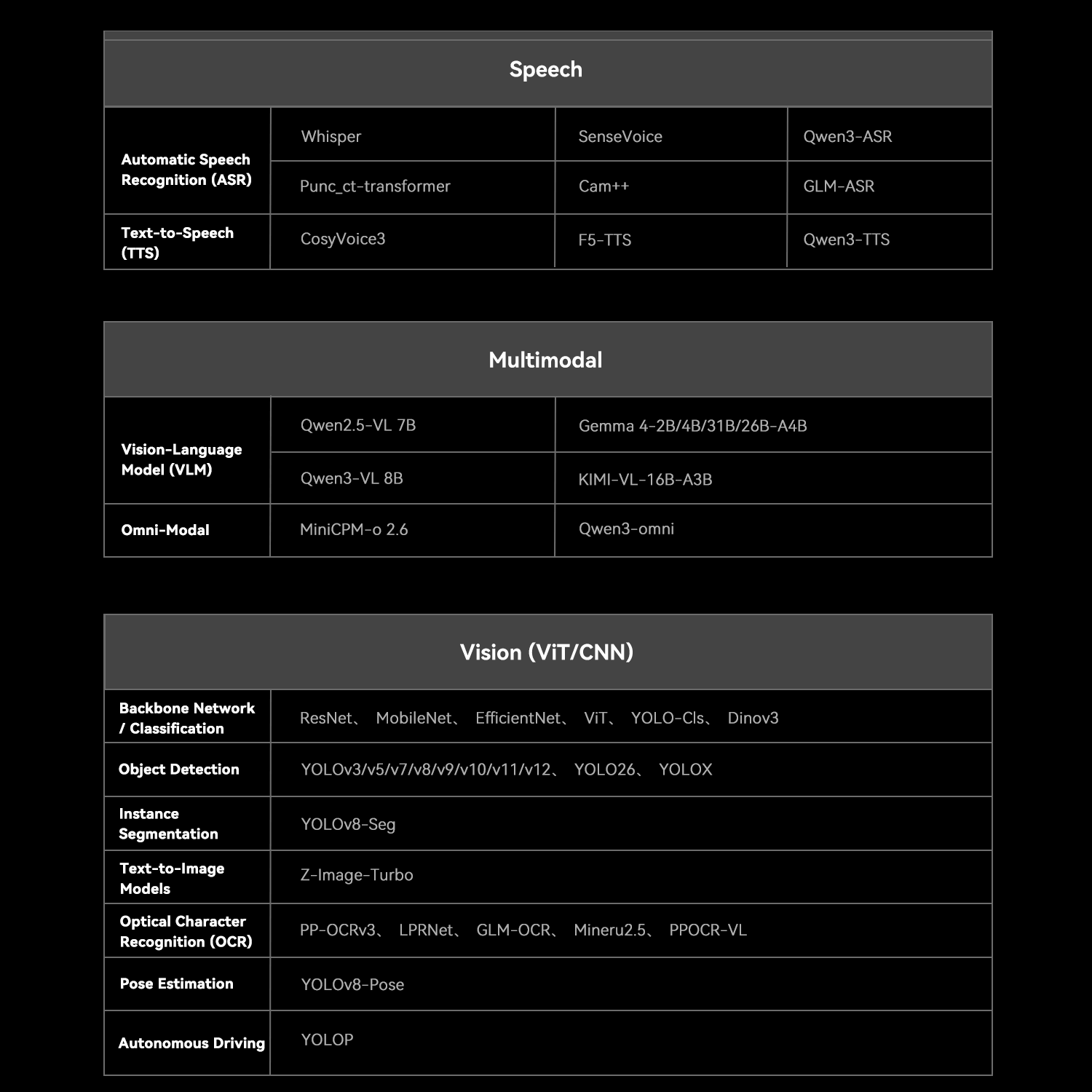 | Speech | | | |
|---|---|---|---|
| Automatic Speech Recognition (ASR) | Whisper | SenseVoice | Qwen3-ASR |
| | Punc_ct-transformer | Cam++ | GLM-ASR |
| Text-to-Speech (TTS) | CosyVoice3 | F5-TTS | Qwen3-TTS |

| Multimodal | | |
|---|---|---|
| Vision-Language Model (VLM) | Qwen2.5-VL 7B | Gemma 4-2B/4B/31B/26B-A4B |
| | Qwen3-VL 8B | KIMI-VL-16B-A3B |
| Omni-Modal | MiniCPM-o 2.6 | Qwen3-omni |

| Vision (ViT/CNN) | |
|---|---|
| Backbone Network / Classification | ResNet、 MobileNet、 EfficientNet、 ViT、 YOLO-Cls、 Dinov3 |
| Object Detection | YOLOv3/v5/v7/v8/v9/v10/v11/v12、 YOLO26、 YOLOX |
| Instance Segmentation | YOLOv8-Seg |
| Text-to-Image Models | Z-Image-Turbo |
| Optical Character Recognition (OCR) | PP-OCRv3、 LPRNet、 GLM-OCR、 Mineru2.5、 PPOCR-VL |
| Pose Estimation | YOLOv8-Pose |
| Autonomous Driving | YOLOP |